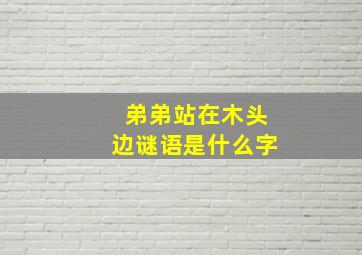 弟弟站在木头边谜语是什么字